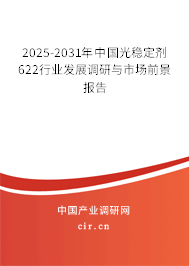 2025-2031年中国光稳定剂622行业发展调研与市场前景报告

中国产业调研网
cir.cn